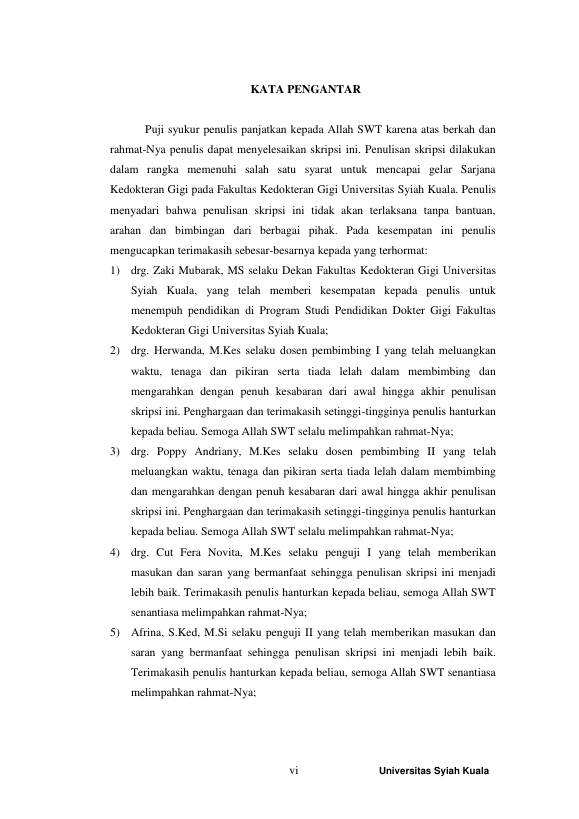 KATA PENGANTAR

Puji syukur penulis panjatkan kepada Allah SWT karena atas berkah dan rahmat-Nya penulis dapat menyelesaikan skripsi ini. Penulisan skripsi dilakukan dalam rangka memenuhi salah satu syarat untuk mencapai gelar Sarjana Kedokteran Gigi pada Fakultas Kedokteran Gigi Universitas Syiah Kuala. Penulis menyadari bahwa penulisan skripsi ini tidak akan terlaksana tanpa bantuan, arahan dan bimbingan dari berbagai pihak. Pada kesempatan ini penulis mengucapkan terimakasih sebesar-besarnya kepada yang terhormat:

1) drg. Zaki Mubarak, MS selaku Dekan Fakultas Kedokteran Gigi Universitas Syiah Kuala, yang telah memberi kesempatan kepada penulis untuk menempuh pendidikan di Program Studi Pendidikan Dokter Gigi Fakultas Kedokteran Gigi Universitas Syiah Kuala;

2) drg. Herwanda, M.Kes selaku dosen pembimbing I yang telah meluangkan waktu, tenaga dan pikiran serta tiada lelah dalam membimbing dan mengarahkan dengan penuh kesabaran dari awal hingga akhir penulisan skripsi ini. Penghargaan dan terimakasih setinggi-tingginya penulis hanturkan kepada beliau. Semoga Allah SWT selalu melimpahkan rahmat-Nya;

3) drg. Poppy Andriany, M.Kes selaku dosen pembimbing II yang telah meluangkan waktu, tenaga dan pikiran serta tiada lelah dalam membimbing dan mengarahkan dengan penuh kesabaran dari awal hingga akhir penulisan skripsi ini. Penghargaan dan terimakasih setinggi-tingginya penulis hanturkan kepada beliau. Semoga Allah SWT selalu melimpahkan rahmat-Nya;

4) drg. Cut Fera Novita, M.Kes selaku penguji I yang telah memberikan masukan dan saran yang bermanfaat sehingga penulisan skripsi ini menjadi lebih baik. Terimakasih penulis hanturkan kepada beliau, semoga Allah SWT senantiasa melimpahkan rahmat-Nya;

5) Afrina, S.Ked, M.Si selaku penguji II yang telah memberikan masukan dan saran yang bermanfaat sehingga penulisan skripsi ini menjadi lebih baik. Terimakasih penulis hanturkan kepada beliau, semoga Allah SWT senantiasa melimpahkan rahmat-Nya;

vi

Universitas Syiah Kuala